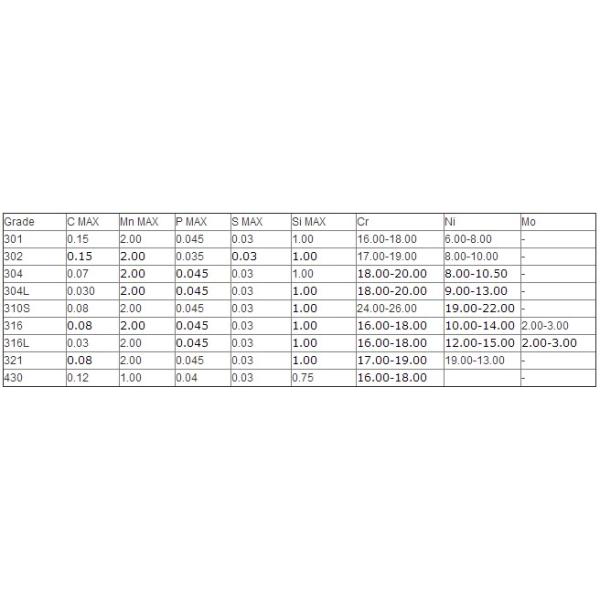 | Grade | C MAX | Mn MAX | P MAX | S MAX | Si MAX | Cr | Ni | Mo |
|---|---|---|---|---|---|---|---|---|
| 301 | 0.15 | 2.00 | 0.045 | 0.03 | 1.00 | 16.00-18.00 | 6.00-8.00 | - |
| 302 | 0.15 | 2.00 | 0.035 | 0.03 | 1.00 | 17.00-19.00 | 8.00-10.00 | - |
| 304 | 0.07 | 2.00 | 0.045 | 0.03 | 1.00 | 18.00-20.00 | 8.00-10.50 | - |
| 304L | 0.030 | 2.00 | 0.045 | 0.03 | 1.00 | 18.00-20.00 | 9.00-13.00 | - |
| 310S | 0.08 | 2.00 | 0.045 | 0.03 | 1.00 | 24.00-26.00 | 19.00-22.00 | - |
| 316 | 0.08 | 2.00 | 0.045 | 0.03 | 1.00 | 16.00-18.00 | 10.00-14.00 | 2.00-3.00 |
| 316L | 0.03 | 2.00 | 0.045 | 0.03 | 1.00 | 16.00-18.00 | 12.00-15.00 | 2.00-3.00 |
| 321 | 0.08 | 2.00 | 0.045 | 0.03 | 1.00 | 17.00-19.00 | 19.00-13.00 | - |
| 430 | 0.12 | 1.00 | 0.04 | 0.03 | 0.75 | 16.00-18.00 |  | - |